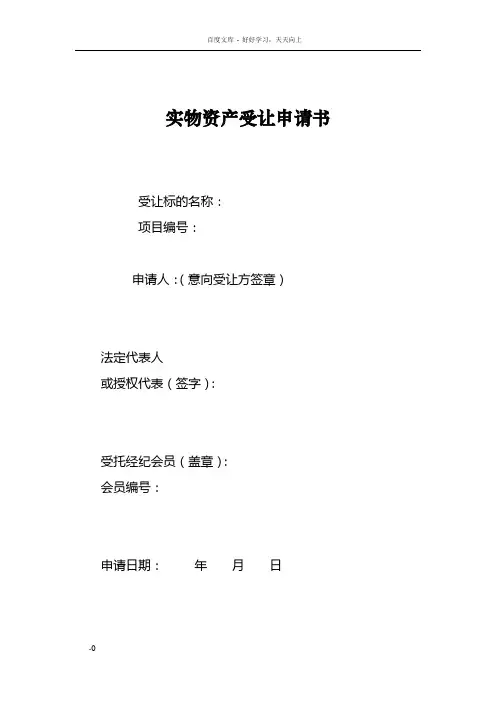 百度文库 - 好好学习，天天向上

实物资产受让申请书

受让标的名称：

项目编号：

申请人：（意向受让方签章）

法定代表人
或授权代表（签字）：

受托经纪会员（盖章）：
会员编号：

申请日期：　　年　　月　　日

-0